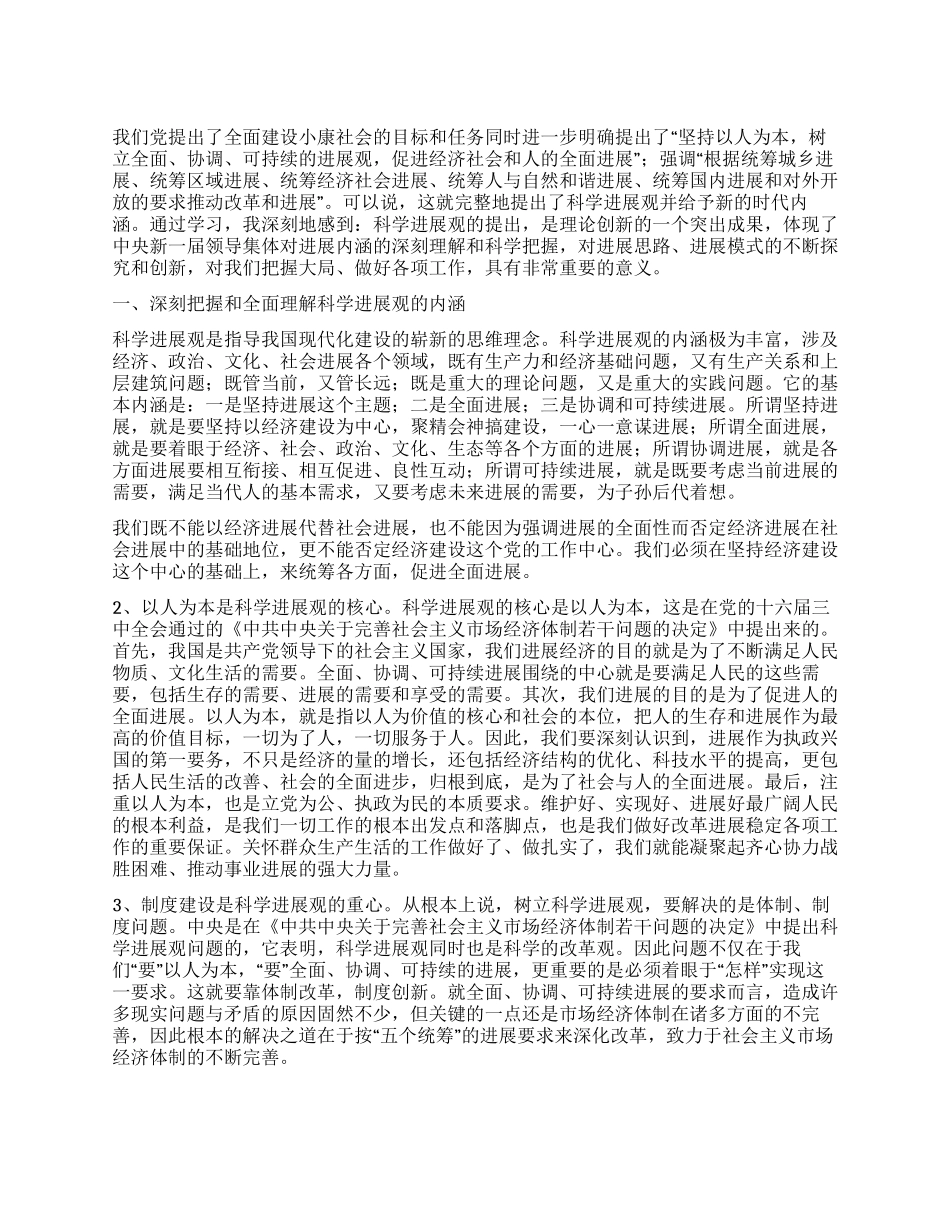 我们党提出了全面建设小康社会的目标和任务同时进一步明确提出了“坚持以人为本，树立全面、协调、可持续的进展观，促进经济社会和人的全面进展”；强调“根据统筹城乡进展、统筹区域进展、统筹经济社会进展、统筹人与自然和谐进展、统筹国内进展和对外开放的要求推动改革和进展”。可以说，这就完整地提出了科学进展观并给予新的时代内涵。通过学习，我深刻地感到：科学进展观的提出，是理论创新的一个突出成果，体现了中央新一届领导集体对进展内涵的深刻理解和科学把握，对进展思路、进展模式的不断探究和创新，对我们把握大局、做好各项工作，具有非常重要的意义。

一、深刻把握和全面理解科学进展观的内涵

科学进展观是指导我国现代化建设的崭新的思维理念。科学进展观的内涵极为丰富，涉及经济、政治、文化、社会进展各个领域，既有生产力和经济基础问题，又有生产关系和上层建筑问题；既管当前，又管长远；既是重大的理论问题，又是重大的实践问题。它的基本内涵是：一是坚持进展这个主题；二是全面进展；三是协调和可持续进展。所谓坚持进展，就是要坚持以经济建设为中心，聚精会神搞建设，一心一意谋进展；所谓全面进展，就是要着眼于经济、社会、政治、文化、生态等各个方面的进展；所谓协调进展，就是各方面进展要相互衔接、相互促进、良性互动；所谓可持续进展，就是既要考虑当前进展的需要，满足当代人的基本需求，又要考虑未来进展的需要，为子孙后代着想。

我们既不能以经济进展代替社会进展，也不能因为强调进展的全面性而否定经济进展在社会进展中的基础地位，更不能否定经济建设这个党的工作中心。我们必须在坚持经济建设这个中心的基础上，来统筹各方面，促进全面进展。

2、以人为本是科学进展观的核心。科学进展观的核心是以人为本，这是在党的十六届三中全会通过的《中共中央关于完善社会主义市场经济体制若干问题的决定》中提出来的。首先，我国是共产党领导下的社会主义国家，我们进展经济的目的就是为了不断满足人民物质、文化生活的需要。全面、协调、可持续进展围绕的中心就是要满足人民的这些需要，包括生存的需要、进展的需要和享受的需要。其次，我们进展的目的是为了促进人的全面进展。以人为本，就是指以人为价值的核心和社会的本位，把人的生存和进展作为最高的价值目标，一切为了人，一切服务于人。因此，我们要深刻认识到，进展作为执政兴国的第一要务，不只是经济的量的增长，还包括经济结构的优化、科技水平的提高，更包括人民生活的改善、社会的全面进步，归根到底，是为了社会与人的全面进展。最后，注重以人为本，也是立党为公、执政为民的本质要求。维护好、实现好、进展好最广阔人民的根本利益，是我们一切工作的根本出发点和落脚点，也是我们做好改革进展稳定各项工作的重要保证。关怀群众生产生活的工作做好了、做扎实了，我们就能凝聚起齐心协力战胜困难、推动事业进展的强大力量。

3、制度建设是科学进展观的重心。从根本上说，树立科学进展观，要解决的是体制、制度问题。中央是在《中共中央关于完善社会主义市场经济体制若干问题的决定》中提出科学进展观问题的，它表明，科学进展观同时也是科学的改革观。因此问题不仅在于我们“要”以人为本，“要”全面、协调、可持续的进展，更重要的是必须着眼于“怎样”实现这一要求。这就要靠体制改革，制度创新。就全面、协调、可持续进展的要求而言，造成许多现实问题与矛盾的原因固然不少，但关键的一点还是市场经济体制在诸多方面的不完善，因此根本的解决之道在于按“五个统筹”的进展要求来深化改革，致力于社会主义市场经济体制的不断完善。